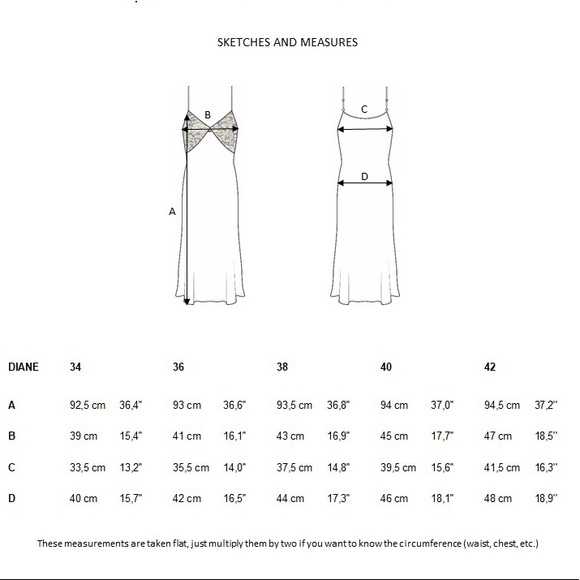 SKETCHES AND MEASURES

B

A

C

D

| DIANE | 34 | | 36 | | 38 | | 40 | | 42 | |
|---|---|---|---|---|---|---|---|---|---|---|
| A | 92,5 cm | 36,4'' | 93 cm | 36,6'' | 93,5 cm | 36,8'' | 94 cm | 37,0'' | 94,5 cm | 37,2'' |
| B | 39 cm | 15,4'' | 41 cm | 16,1'' | 43 cm | 16,9'' | 45 cm | 17,7'' | 47 cm | 18,5'' |
| C | 33,5 cm | 13,2'' | 35,5 cm | 14,0'' | 37,5 cm | 14,8'' | 39,5 cm | 15,6'' | 41,5 cm | 16,3'' |
| D | 40 cm | 15,7'' | 42 cm | 16,5'' | 44 cm | 17,3'' | 46 cm | 18,1'' | 48 cm | 18,9'' |

These measurements are taken flat, just multiply them by two if you want to know the circumference (waist, chest, etc.)